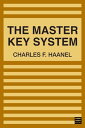 THE MASTER KEY SYSTEM

CHARLES F. HAANEL